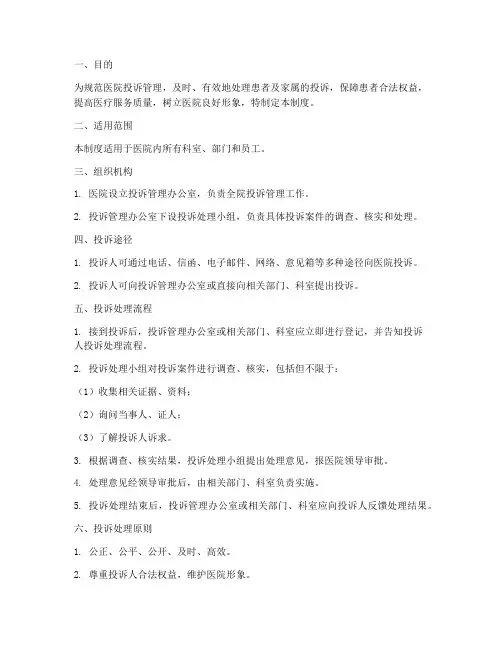 一、目的

为规范医院投诉管理，及时、有效地处理患者及家属的投诉，保障患者合法权益，提高医疗服务质量，树立医院良好形象，特制定本制度。

二、适用范围

本制度适用于医院内所有科室、部门和员工。

三、组织机构

1. 医院设立投诉管理办公室，负责全院投诉管理工作。

2. 投诉管理办公室下设投诉处理小组，负责具体投诉案件的调查、核实和处理。

四、投诉途径

1. 投诉人可通过电话、信函、电子邮件、网络、意见箱等多种途径向医院投诉。

2. 投诉人可向投诉管理办公室或直接向相关部门、科室提出投诉。

五、投诉处理流程

1. 接到投诉后，投诉管理办公室或相关部门、科室应立即进行登记，并告知投诉人投诉处理流程。

2. 投诉处理小组对投诉案件进行调查、核实，包括但不限于：

（1）收集相关证据、资料；

（2）询问当事人、证人；

（3）了解投诉人诉求。

3. 根据调查、核实结果，投诉处理小组提出处理意见，报医院领导审批。

4. 处理意见经领导审批后，由相关部门、科室负责实施。

5. 投诉处理结束后，投诉管理办公室或相关部门、科室应向投诉人反馈处理结果。

六、投诉处理原则

1. 公正、公平、公开、及时、高效。

2. 尊重投诉人合法权益，维护医院形象。